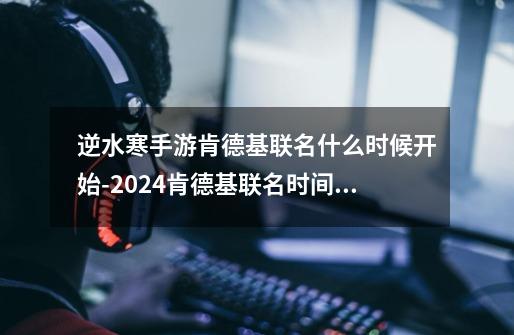 逆水寒手游肯德基联名什么时候开始-2024肯德基联名时间...